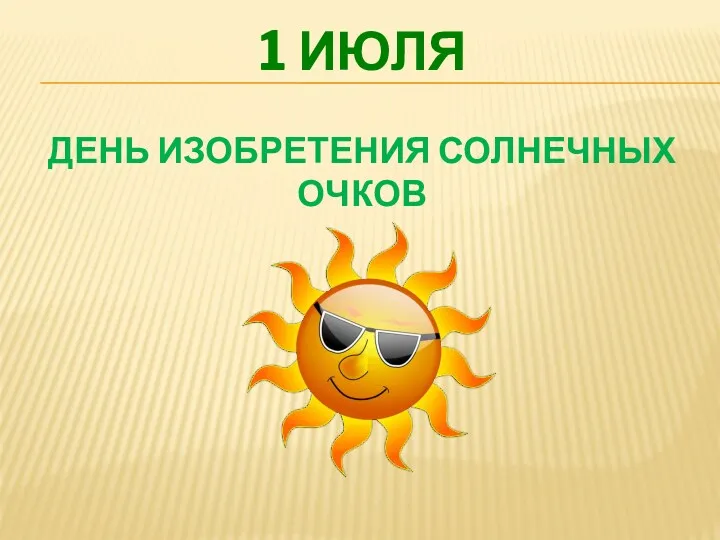 1 ИЮЛЯ

ДЕНЬ ИЗОБРЕТЕНИЯ СОЛНЕЧНЫХ ОЧКОВ